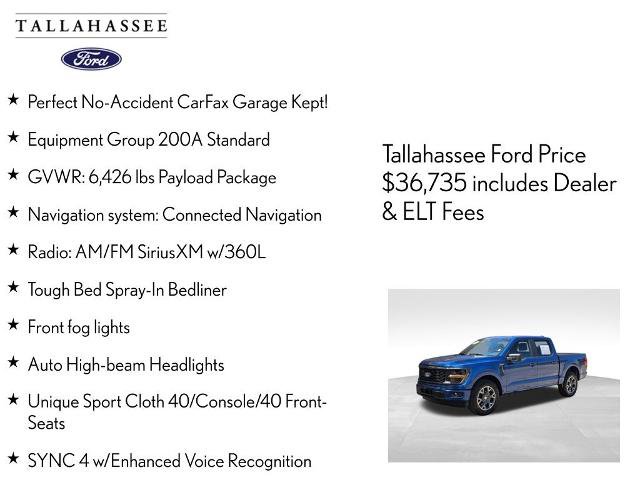 TALLAHASSEE

Ford

★ Perfect No-Accident CarFax Garage Kept!

★ Equipment Group 200A Standard

★ GVWR: 6,426 lbs Payload Package

★ Navigation system: Connected Navigation

★ Radio: AM/FM SiriusXM w/360L

★ Tough Bed Spray-In Bedliner

★ Front fog lights

★ Auto High-beam Headlights

★ Unique Sport Cloth 40/Console/40 Front-Seats

★ SYNC 4 w/Enhanced Voice Recognition

Tallahassee Ford Price $36,735 includes Dealer & ELT Fees